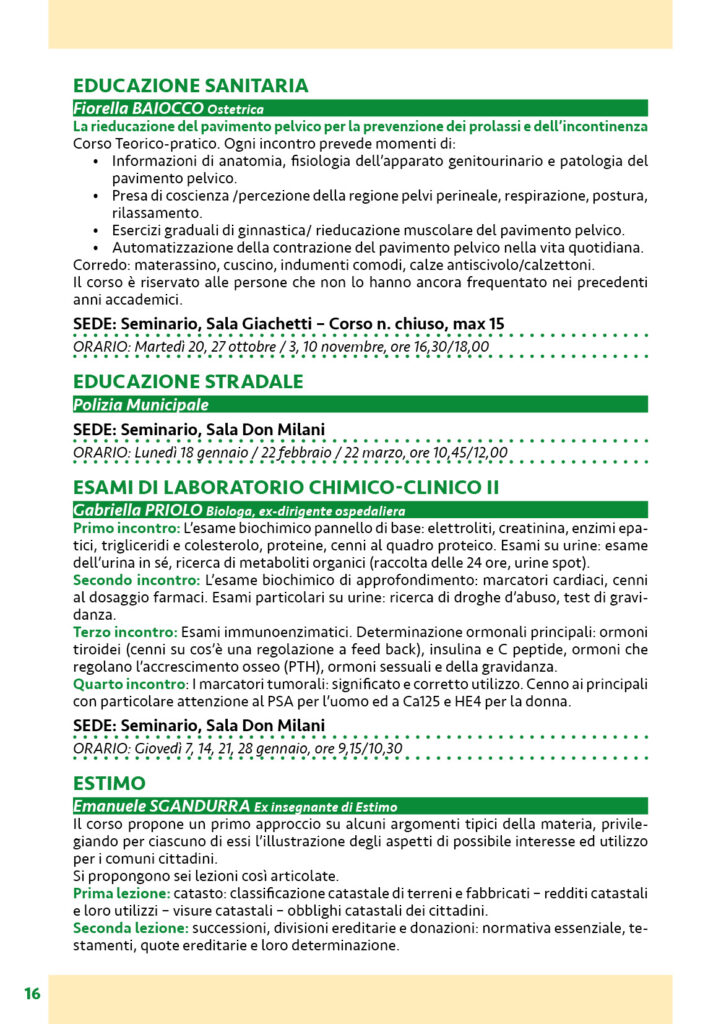 EDUCAZIONE SANITARIA

Fiorella BAIOCCO Ostetrica

La rieducazione del pavimento pelvico per la prevenzione dei prolassi e dell'incontinenza

Corso Teorico-pratico. Ogni incontro prevede momenti di:

• Informazioni di anatomia, fisiologia dell'apparato genitourinario e patologia del pavimento pelvico.
• Presa di coscienza /percezione della regione pelvi perineale, respirazione, postura, rilassamento.
• Esercizi graduali di ginnastica/ rieducazione muscolare del pavimento pelvico.
• Automatizzazione della contrazione del pavimento pelvico nella vita quotidiana.

Corredo: materassino, cuscino, indumenti comodi, calze antiscivolo/calzettoni.
Il corso è riservato alle persone che non lo hanno ancora frequentato nei precedenti anni accademici.

SEDE: Seminario, Sala Giachetti – Corso n. chiuso, max 15

ORARIO: Martedì 20, 27 ottobre / 3, 10 novembre, ore 16,30/18,00

EDUCAZIONE STRADALE

Polizia Municipale

SEDE: Seminario, Sala Don Milani

ORARIO: Lunedì 18 gennaio / 22 febbraio / 22 marzo, ore 10,45/12,00

ESAMI DI LABORATORIO CHIMICO-CLINICO II

Gabriella PRIOLO Biologa, ex-dirigente ospedaliera

Primo incontro: L'esame biochimico pannello di base: elettroliti, creatinina, enzimi epatici, trigliceridi e colesterolo, proteine, cenni al quadro proteico. Esami su urine: esame dell'urina in sé, ricerca di metaboliti organici (raccolta delle 24 ore, urine spot).
Secondo incontro: L'esame biochimico di approfondimento: marcatori cardiaci, cenni al dosaggio farmaci. Esami particolari su urine: ricerca di droghe d'abuso, test di gravidanza.
Terzo incontro: Esami immunoenzimatici. Determinazione ormonali principali: ormoni tiroidei (cenni su cos'è una regolazione a feed back), insulina e C peptide, ormoni che regolano l'accrescimento osseo (PTH), ormoni sessuali e della gravidanza.
Quarto incontro: I marcatori tumorali: significato e corretto utilizzo. Cenno ai principali con particolare attenzione al PSA per l'uomo ed a Ca125 e HE4 per la donna.

SEDE: Seminario, Sala Don Milani

ORARIO: Giovedì 7, 14, 21, 28 gennaio, ore 9,15/10,30

ESTIMO

Emanuele SGANDURRA Ex insegnante di Estimo

Il corso propone un primo approccio su alcuni argomenti tipici della materia, privilegiando per ciascuno di essi l'illustrazione degli aspetti di possibile interesse ed utilizzo per i comuni cittadini.
Si propongono sei lezioni così articolate.
Prima lezione: catasto: classificazione catastale di terreni e fabbricati – redditi catastali e loro utilizzi – visure catastali – obblighi catastali dei cittadini.
Seconda lezione: successioni, divisioni ereditarie e donazioni: normativa essenziale, testamenti, quote ereditarie e loro determinazione.

16